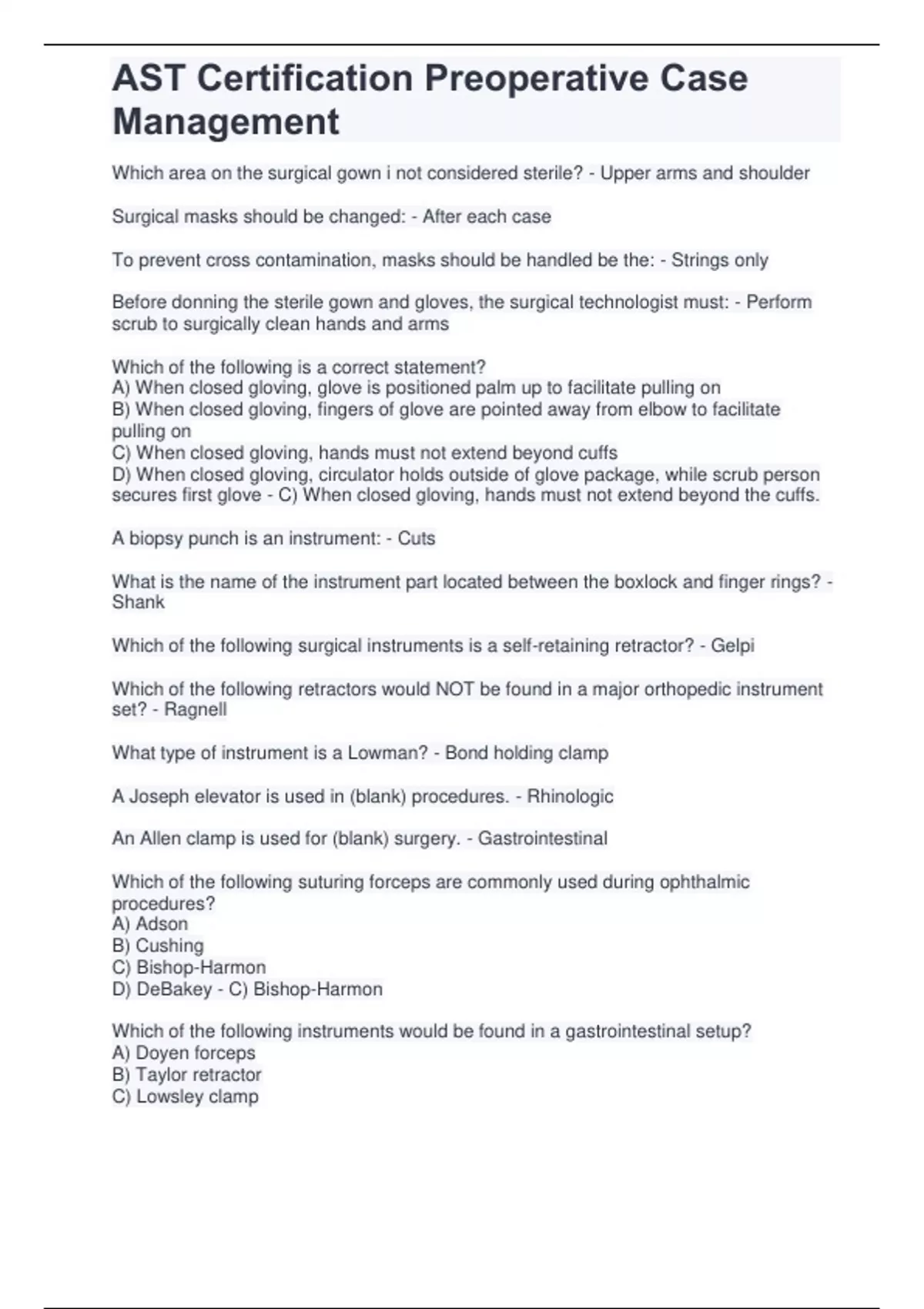 AST Certification Preoperative Case Management

Which area on the surgical gown i not considered sterile? - Upper arms and shoulder

Surgical masks should be changed: - After each case

To prevent cross contamination, masks should be handled be the: - Strings only

Before donning the sterile gown and gloves, the surgical technologist must: - Perform scrub to surgically clean hands and arms

Which of the following is a correct statement?
A) When closed gloving, glove is positioned palm up to facilitate pulling on
B) When closed gloving, fingers of glove are pointed away from elbow to facilitate pulling on
C) When closed gloving, hands must not extend beyond cuffs
D) When closed gloving, circulator holds outside of glove package, while scrub person secures first glove - C) When closed gloving, hands must not extend beyond the cuffs.

A biopsy punch is an instrument: - Cuts

What is the name of the instrument part located between the boxlock and finger rings? - Shank

Which of the following surgical instruments is a self-retaining retractor? - Gelpi

Which of the following retractors would NOT be found in a major orthopedic instrument set? - Ragnell

What type of instrument is a Lowman? - Bond holding clamp

A Joseph elevator is used in (blank) procedures. - Rhinologic

An Allen clamp is used for (blank) surgery. - Gastrointestinal

Which of the following suturing forceps are commonly used during ophthalmic procedures?
A) Adson
B) Cushing
C) Bishop-Harmon
D) DeBakey - C) Bishop-Harmon

Which of the following instruments would be found in a gastrointestinal setup?
A) Doyen forceps
B) Taylor retractor
C) Lowsley clamp